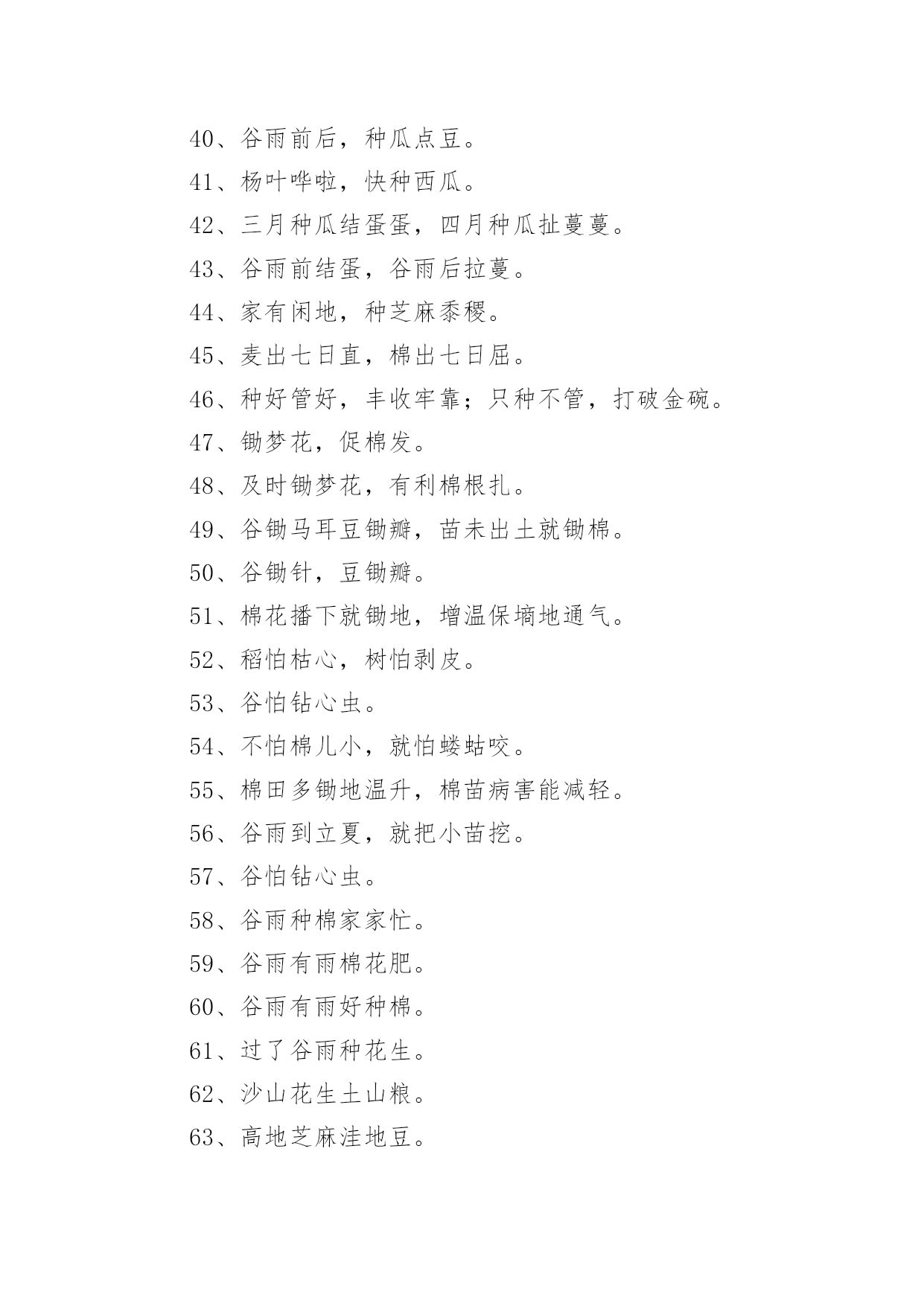 40、谷雨前后，种瓜点豆。

41、杨叶哗啦，快种西瓜。

42、三月种瓜结蛋蛋，四月种瓜扯蔓蔓。

43、谷雨前结蛋，谷雨后拉蔓。

44、家有闲地，种芝麻黍稷。

45、麦出七日直，棉出七日屈。

46、种好管好，丰收牢靠；只种不管，打破金碗。

47、锄梦花，促棉发。

48、及时锄梦花，有利棉根扎。

49、谷锄马耳豆锄瓣，苗未出土就锄棉。

50、谷锄针，豆锄瓣。

51、棉花播下就锄地，增温保墒地通气。

52、稻怕枯心，树怕剥皮。

53、谷怕钻心虫。

54、不怕棉儿小，就怕蝼蛄咬。

55、棉田多锄地温升，棉苗病害能减轻。

56、谷雨到立夏，就把小苗挖。

57、谷怕钻心虫。

58、谷雨种棉家家忙。

59、谷雨有雨棉花肥。

60、谷雨有雨好种棉。

61、过了谷雨种花生。

62、沙山花生土山粮。

63、高地芝麻洼地豆。